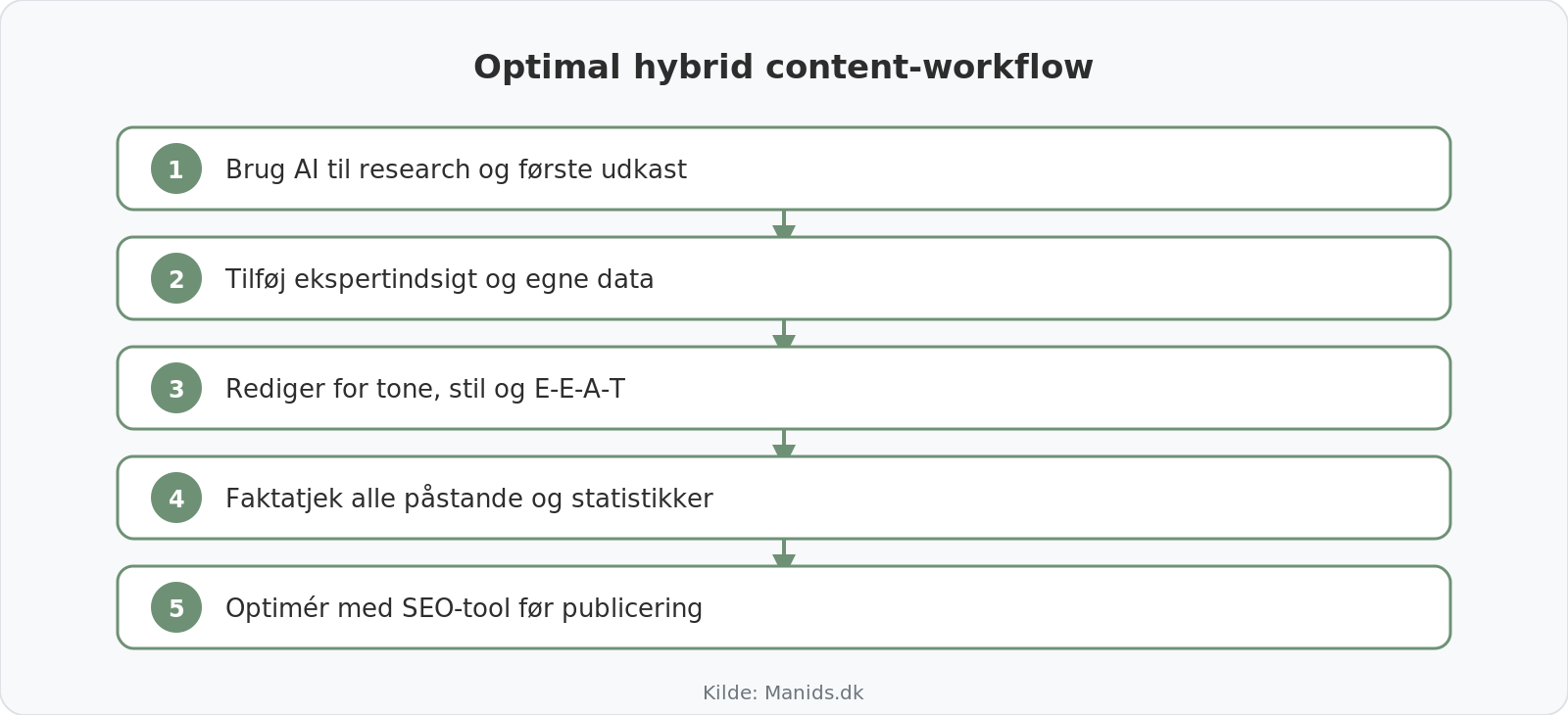 Optimal hybrid content-workflow

1 Brug AI til research og første udkast

2 Tilføj ekspertindsigt og egne data

3 Rediger for tone, stil og E-E-A-T

4 Faktatjek alle påstande og statistikker

5 Optimér med SEO-tool før publicering

Kilde: Manids.dk